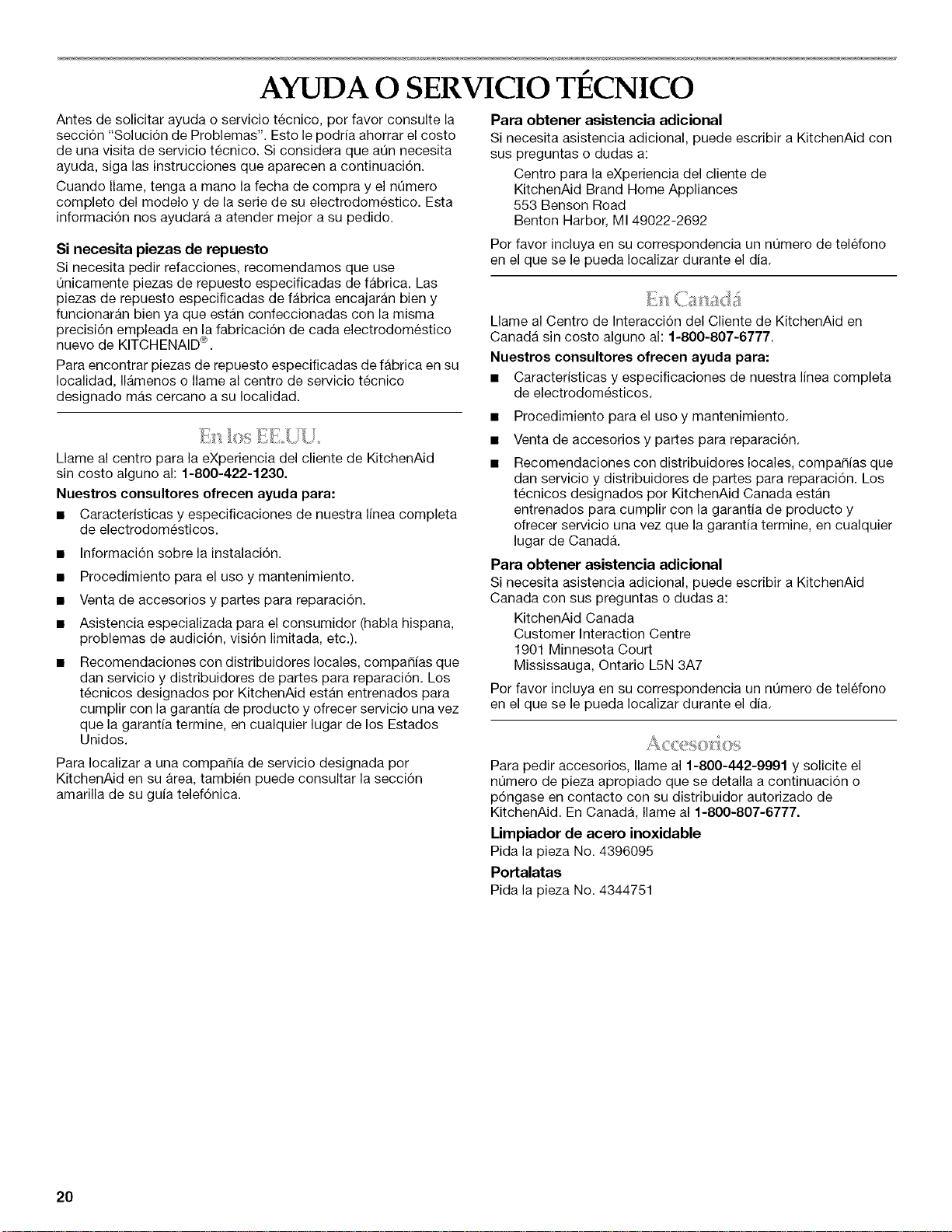 AYUDA O SERVICIO TÉCNICO

Antes de solicitar ayuda o servicio técnico, por favor consulte la sección "Solución de Problemas". Esto le podría ahorrar el costo de una visita de servicio técnico. Si considera que aún necesita ayuda, siga las instrucciones que aparecen a continuación.

Cuando llame, tenga a mano la fecha de compra y el número completo del modelo y de la serie de su electrodoméstico. Esta información nos ayudará a atender mejor a su pedido.

Si necesita piezas de repuesto

Si necesita pedir refacciones, recomendamos que use únicamente piezas de repuesto especificadas de fábrica. Las piezas de repuesto especificadas de fábrica encajarán bien y funcionarán bien ya que están confeccionadas con la misma precisión empleada en la fabricación de cada electrodoméstico nuevo de KITCHENAID®.

Para encontrar piezas de repuesto especificadas de fábrica en su localidad, llámenos o llame al centro de servicio técnico designado más cercano a su localidad.

En los EE.UU.

Llame al centro para la eXperiencia del cliente de KitchenAid sin costo alguno al: 1-800-422-1230.

Nuestros consultores ofrecen ayuda para:

■ Características y especificaciones de nuestra línea completa de electrodomésticos.
■ Información sobre la instalación.
■ Procedimiento para el uso y mantenimiento.
■ Venta de accesorios y partes para reparación.
■ Asistencia especializada para el consumidor (habla hispana, problemas de audición, visión limitada, etc.).
■ Recomendaciones con distribuidores locales, compañías que dan servicio y distribuidores de partes para reparación. Los técnicos designados por KitchenAid están entrenados para cumplir con la garantía de producto y ofrecer servicio una vez que la garantía termine, en cualquier lugar de los Estados Unidos.

Para localizar a una compañía de servicio designada por KitchenAid en su área, también puede consultar la sección amarilla de su guía telefónica.

Para obtener asistencia adicional

Si necesita asistencia adicional, puede escribir a KitchenAid con sus preguntas o dudas a:

Centro para la eXperiencia del cliente de
KitchenAid Brand Home Appliances
553 Benson Road
Benton Harbor, MI 49022-2692

Por favor incluya en su correspondencia un número de teléfono en el que se le pueda localizar durante el día.

En Canadá

Llame al Centro de Interacción del Cliente de KitchenAid en Canadá sin costo alguno al: 1-800-807-6777.

Nuestros consultores ofrecen ayuda para:

■ Características y especificaciones de nuestra línea completa de electrodomésticos.
■ Procedimiento para el uso y mantenimiento.
■ Venta de accesorios y partes para reparación.
■ Recomendaciones con distribuidores locales, compañías que dan servicio y distribuidores de partes para reparación. Los técnicos designados por KitchenAid Canada están entrenados para cumplir con la garantía de producto y ofrecer servicio una vez que la garantía termine, en cualquier lugar de Canadá.

Para obtener asistencia adicional

Si necesita asistencia adicional, puede escribir a KitchenAid Canada con sus preguntas o dudas a:

KitchenAid Canada
Customer Interaction Centre
1901 Minnesota Court
Mississauga, Ontario L5N 3A7

Por favor incluya en su correspondencia un número de teléfono en el que se le pueda localizar durante el día.

Accesorios

Para pedir accesorios, llame al 1-800-442-9991 y solicite el número de pieza apropiado que se detalla a continuación o póngase en contacto con su distribuidor autorizado de KitchenAid. En Canadá, llame al 1-800-807-6777.

Limpiador de acero inoxidable
Pida la pieza No. 4396095

Portalatas
Pida la pieza No. 4344751

20